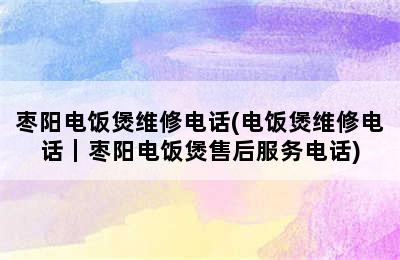 枣阳电饭煲维修电话(电饭煲维修电话｜枣阳电饭煲售后服务电话)